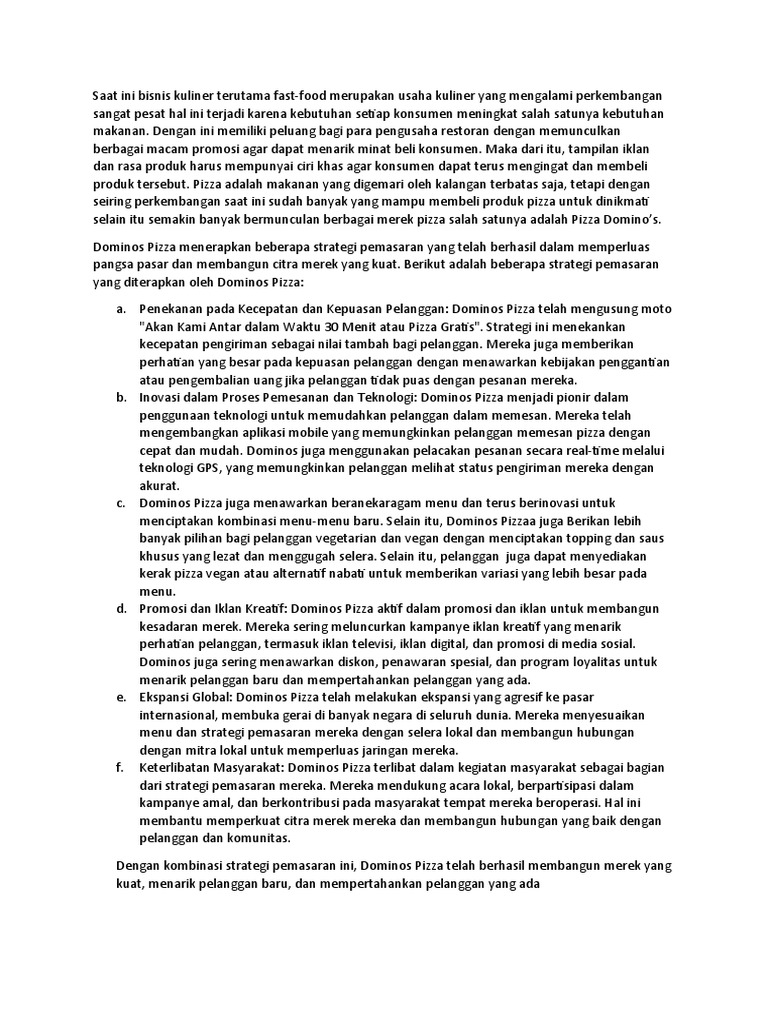 Saat ini bisnis kuliner terutama fast-food merupakan usaha kuliner yang mengalami perkembangan sangat pesat hal ini terjadi karena kebutuhan setiap konsumen meningkat salah satunya kebutuhan makanan. Dengan ini memiliki peluang bagi para pengusaha restoran dengan memunculkan berbagai macam promosi agar dapat menarik minat beli konsumen. Maka dari itu, tampilan iklan dan rasa produk harus mempunyai ciri khas agar konsumen dapat terus mengingat dan membeli produk tersebut. Pizza adalah makanan yang digemari oleh kalangan terbatas saja, tetapi dengan seiring perkembangan saat ini sudah banyak yang mampu membeli produk pizza untuk dinikmati selain itu semakin banyak bermunculan berbagai merek pizza salah satunya adalah Pizza Domino's.

Dominos Pizza menerapkan beberapa strategi pemasaran yang telah berhasil dalam memperluas pangsa pasar dan membangun citra merek yang kuat. Berikut adalah beberapa strategi pemasaran yang diterapkan oleh Dominos Pizza:

a. Penekanan pada Kecepatan dan Kepuasan Pelanggan: Dominos Pizza telah mengusung moto "Akan Kami Antar dalam Waktu 30 Menit atau Pizza Gratis". Strategi ini menekankan kecepatan pengiriman sebagai nilai tambah bagi pelanggan. Mereka juga memberikan perhatian yang besar pada kepuasan pelanggan dengan menawarkan kebijakan penggantian atau pengembalian uang jika pelanggan tidak puas dengan pesanan mereka.
b. Inovasi dalam Proses Pemesanan dan Teknologi: Dominos Pizza menjadi pionir dalam penggunaan teknologi untuk memudahkan pelanggan dalam memesan. Mereka telah mengembangkan aplikasi mobile yang memungkinkan pelanggan memesan pizza dengan cepat dan mudah. Dominos juga menggunakan pelacakan pesanan secara real-time melalui teknologi GPS, yang memungkinkan pelanggan melihat status pengiriman mereka dengan akurat.
c. Dominos Pizza juga menawarkan beranekaragam menu dan terus berinovasi untuk menciptakan kombinasi menu-menu baru. Selain itu, Dominos Pizzaa juga Berikan lebih banyak pilihan bagi pelanggan vegetarian dan vegan dengan menciptakan topping dan saus khusus yang lezat dan menggugah selera. Selain itu, pelanggan juga dapat menyediakan kerak pizza vegan atau alternatif nabati untuk memberikan variasi yang lebih besar pada menu.
d. Promosi dan Iklan Kreatif: Dominos Pizza aktif dalam promosi dan iklan untuk membangun kesadaran merek. Mereka sering meluncurkan kampanye iklan kreatif yang menarik perhatian pelanggan, termasuk iklan televisi, iklan digital, dan promosi di media sosial. Dominos juga sering menawarkan diskon, penawaran spesial, dan program loyalitas untuk menarik pelanggan baru dan mempertahankan pelanggan yang ada.
e. Ekspansi Global: Dominos Pizza telah melakukan ekspansi yang agresif ke pasar internasional, membuka gerai di banyak negara di seluruh dunia. Mereka menyesuaikan menu dan strategi pemasaran mereka dengan selera lokal dan membangun hubungan dengan mitra lokal untuk memperluas jaringan mereka.
f. Keterlibatan Masyarakat: Dominos Pizza terlibat dalam kegiatan masyarakat sebagai bagian dari strategi pemasaran mereka. Mereka mendukung acara lokal, berpartisipasi dalam kampanye amal, dan berkontribusi pada masyarakat tempat mereka beroperasi. Hal ini membantu memperkuat citra merek mereka dan membangun hubungan yang baik dengan pelanggan dan komunitas.

Dengan kombinasi strategi pemasaran ini, Dominos Pizza telah berhasil membangun merek yang kuat, menarik pelanggan baru, dan mempertahankan pelanggan yang ada